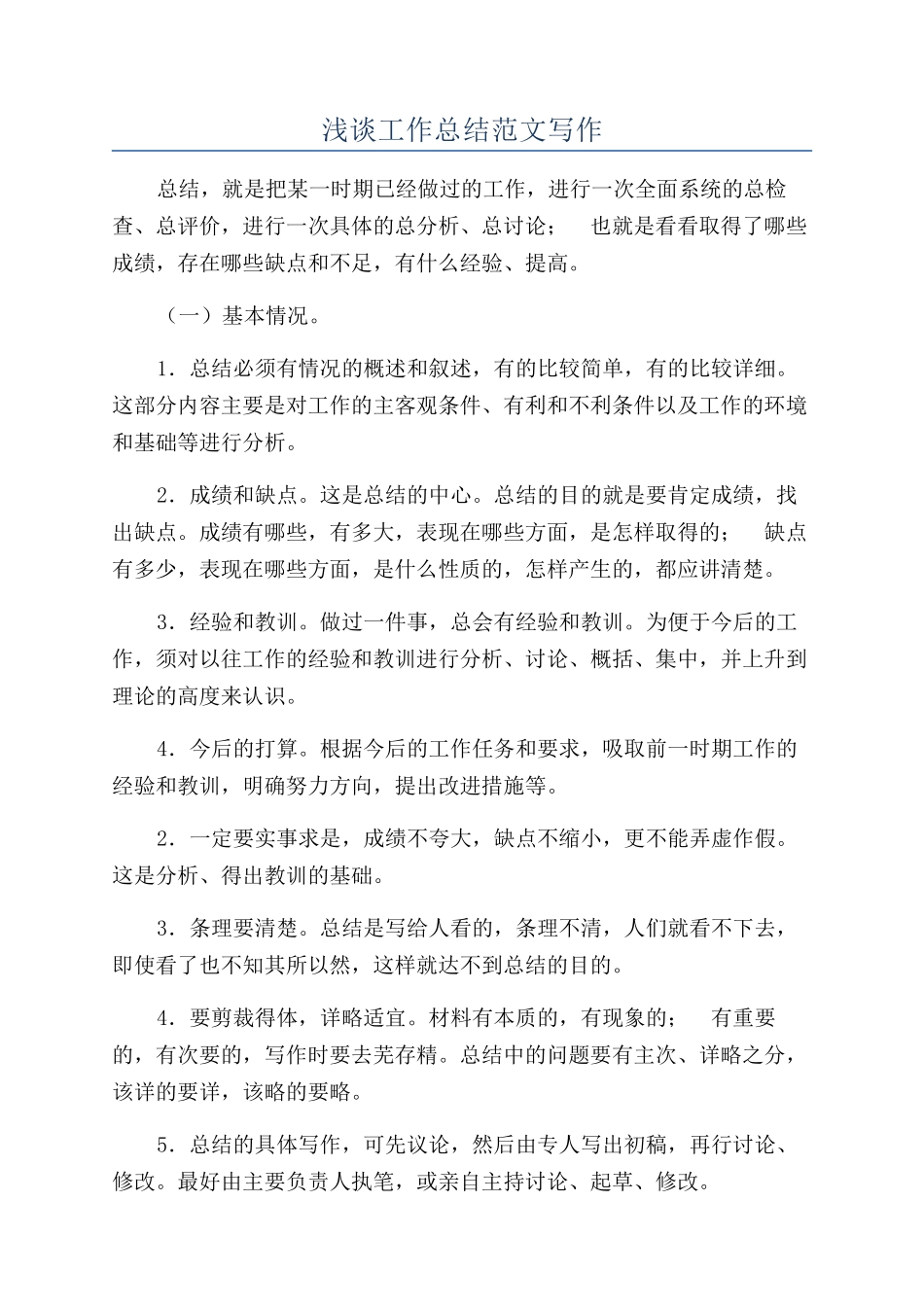 浅谈工作总结范文写作

总结，就是把某一时期已经做过的工作，进行一次全面系统的总检查、总评价，进行一次具体的总分析、总讨论； 也就是看看取得了哪些成绩，存在哪些缺点和不足，有什么经验、提高。

（一）基本情况。

1．总结必须有情况的概述和叙述，有的比较简单，有的比较详细。这部分内容主要是对工作的主客观条件、有利和不利条件以及工作的环境和基础等进行分析。

2．成绩和缺点。这是总结的中心。总结的目的就是要肯定成绩，找出缺点。成绩有哪些，有多大，表现在哪些方面，是怎样取得的； 缺点有多少，表现在哪些方面，是什么性质的，怎样产生的，都应讲清楚。

3．经验和教训。做过一件事，总会有经验和教训。为便于今后的工作，须对以往工作的经验和教训进行分析、讨论、概括、集中，并上升到理论的高度来认识。

4．今后的打算。根据今后的工作任务和要求，吸取前一时期工作的经验和教训，明确努力方向，提出改进措施等。

2．一定要实事求是，成绩不夸大，缺点不缩小，更不能弄虚作假。这是分析、得出教训的基础。

3．条理要清楚。总结是写给人看的，条理不清，人们就看不下去，即使看了也不知其所以然，这样就达不到总结的目的。

4．要剪裁得体，详略适宜。材料有本质的，有现象的； 有重要的，有次要的，写作时要去芜存精。总结中的问题要有主次、详略之分，该详的要详，该略的要略。

5．总结的具体写作，可先议论，然后由专人写出初稿，再行讨论、修改。最好由主要负责人执笔，或亲自主持讨论、起草、修改。